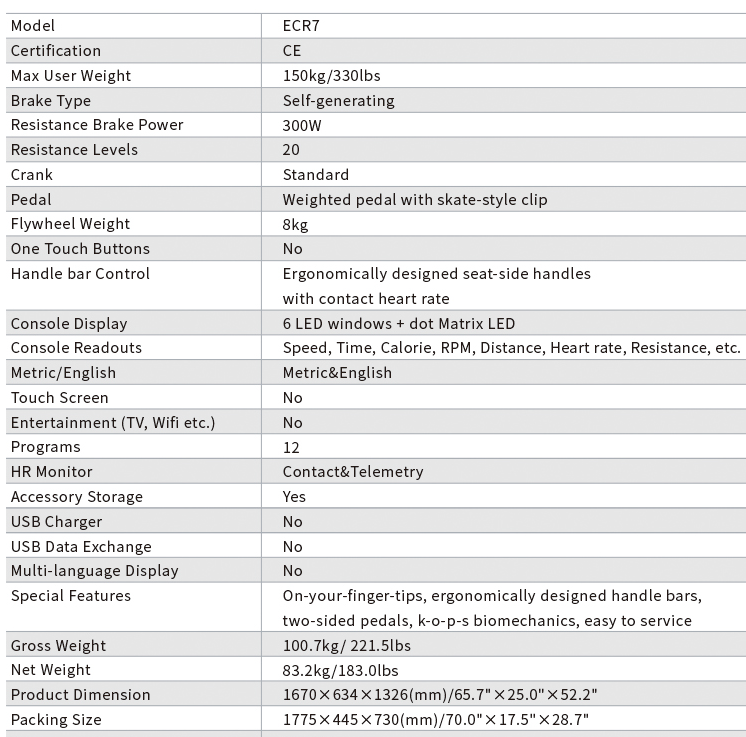 | Model | ECR7 |
|---|---|
| Certification | CE |
| Max User Weight | 150kg/330lbs |
| Brake Type | Self-generating |
| Resistance Brake Power | 300W |
| Resistance Levels | 20 |
| Crank | Standard |
| Pedal | Weighted pedal with skate-style clip |
| Flywheel Weight | 8kg |
| One Touch Buttons | No |
| Handle bar Control | Ergonomically designed seat-side handles with contact heart rate |
| Console Display | 6 LED windows + dot Matrix LED |
| Console Readouts | Speed, Time, Calorie, RPM, Distance, Heart rate, Resistance, etc. |
| Metric/English | Metric&English |
| Touch Screen | No |
| Entertainment (TV, Wifi etc.) | No |
| Programs | 12 |
| HR Monitor | Contact&Telemetry |
| Accessory Storage | Yes |
| USB Charger | No |
| USB Data Exchange | No |
| Multi-language Display | No |
| Special Features | On-your-finger-tips, ergonomically designed handle bars, two-sided pedals, k-o-p-s biomechanics, easy to service |
| Gross Weight | 100.7kg/ 221.5lbs |
| Net Weight | 83.2kg/183.0lbs |
| Product Dimension | 1670×634×1326(mm)/65.7"×25.0"×52.2" |
| Packing Size | 1775×445×730(mm)/70.0"×17.5"×28.7" |